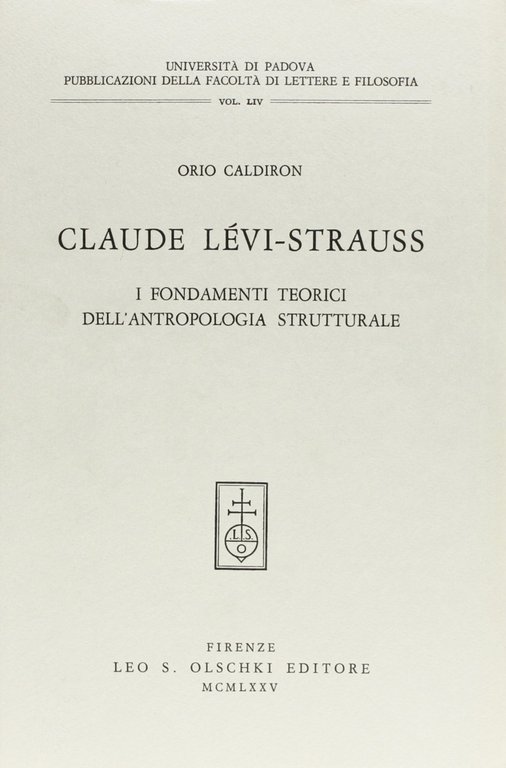 UNIVERSITÀ DI PADOVA
PUBBLICAZIONI DELLA FACOLTÀ DI LETTERE E FILOSOFIA
VOL. LIV

ORIO CALDIRON

CLAUDE LÉVI-STRAUSS

I FONDAMENTI TEORICI
DELL'ANTROPOLOGIA STRUTTURALE

L S O

FIRENZE
LEO S. OLSCHKI EDITORE
MCMLXXV